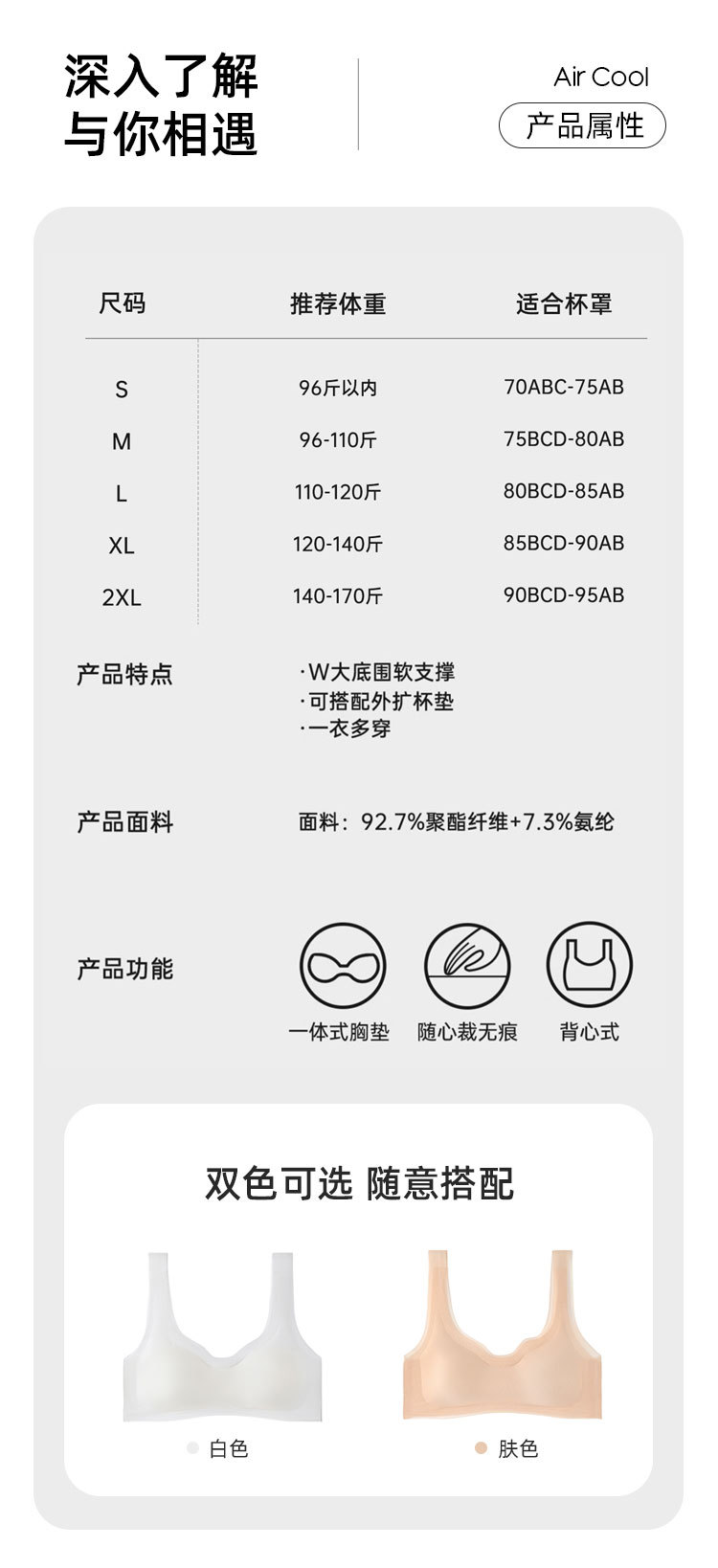 深入了解
与你相遇

Air Cool
产品属性

| 尺码 | 推荐体重 | 适合杯罩 |
|---|---|---|
| S | 96斤以内 | 70ABC-75AB |
| M | 96-110斤 | 75BCD-80AB |
| L | 110-120斤 | 80BCD-85AB |
| XL | 120-140斤 | 85BCD-90AB |
| 2XL | 140-170斤 | 90BCD-95AB |

产品特点
·W大底围软支撑
·可搭配外扩杯垫
·一衣多穿

产品面料
面料：92.7%聚酯纤维+7.3%氨纶

产品功能
一体式胸垫
随心裁无痕
背心式

双色可选 随意搭配

白色
肤色